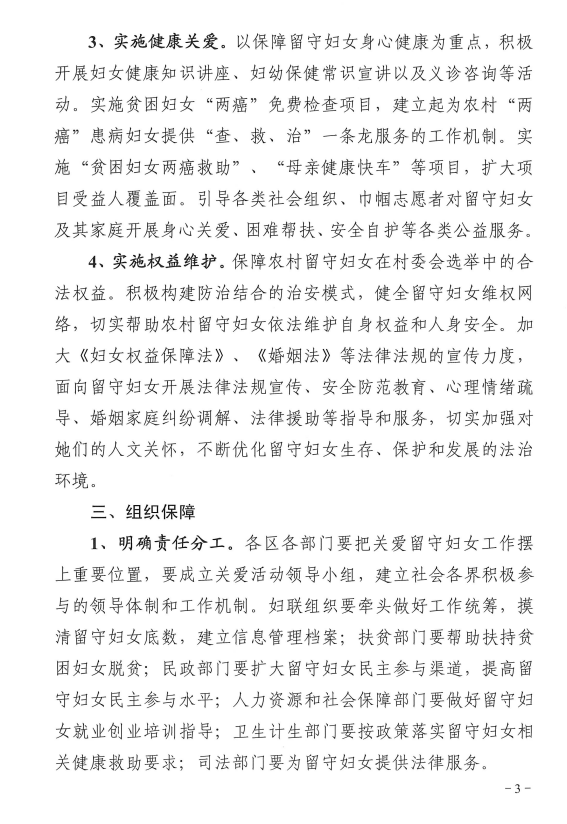 3、实施健康关爱。以保障留守妇女身心健康为重点，积极开展妇女健康知识讲座、妇幼保健常识宣讲以及义诊咨询等活动。实施贫困妇女“两癌”免费检查项目，建立起为农村“两癌”患病妇女提供“查、救、治”一条龙服务的工作机制。实施“贫困妇女两癌救助”、“母亲健康快车”等项目，扩大项目受益人覆盖面。引导各类社会组织、巾帼志愿者对留守妇女及其家庭开展身心关爱、困难帮扶、安全自护等各类公益服务。

4、实施权益维护。保障农村留守妇女在村委会选举中的合法权益。积极构建防治结合的治安模式，健全留守妇女维权网络，切实帮助农村留守妇女依法维护自身权益和人身安全。加大《妇女权益保障法》、《婚姻法》等法律法规的宣传力度，面向留守妇女开展法律法规宣传、安全防范教育、心理情绪疏导、婚姻家庭纠纷调解、法律援助等指导和服务，切实加强对她们的人文关怀，不断优化留守妇女生存、保护和发展的法治环境。

三、组织保障

1、明确责任分工。各区各部门要把关爱留守妇女工作摆上重要位置，要成立关爱活动领导小组，建立社会各界积极参与的领导体制和工作机制。妇联组织要牵头做好工作统筹，摸清留守妇女底数，建立信息管理档案；扶贫部门要帮助扶持贫困妇女脱贫；民政部门要扩大留守妇女民主参与渠道，提高留守妇女民主参与水平；人力资源和社会保障部门要做好留守妇女就业创业培训指导；卫生计生部门要按政策落实留守妇女相关健康救助要求；司法部门要为留守妇女提供法律服务。

-3-